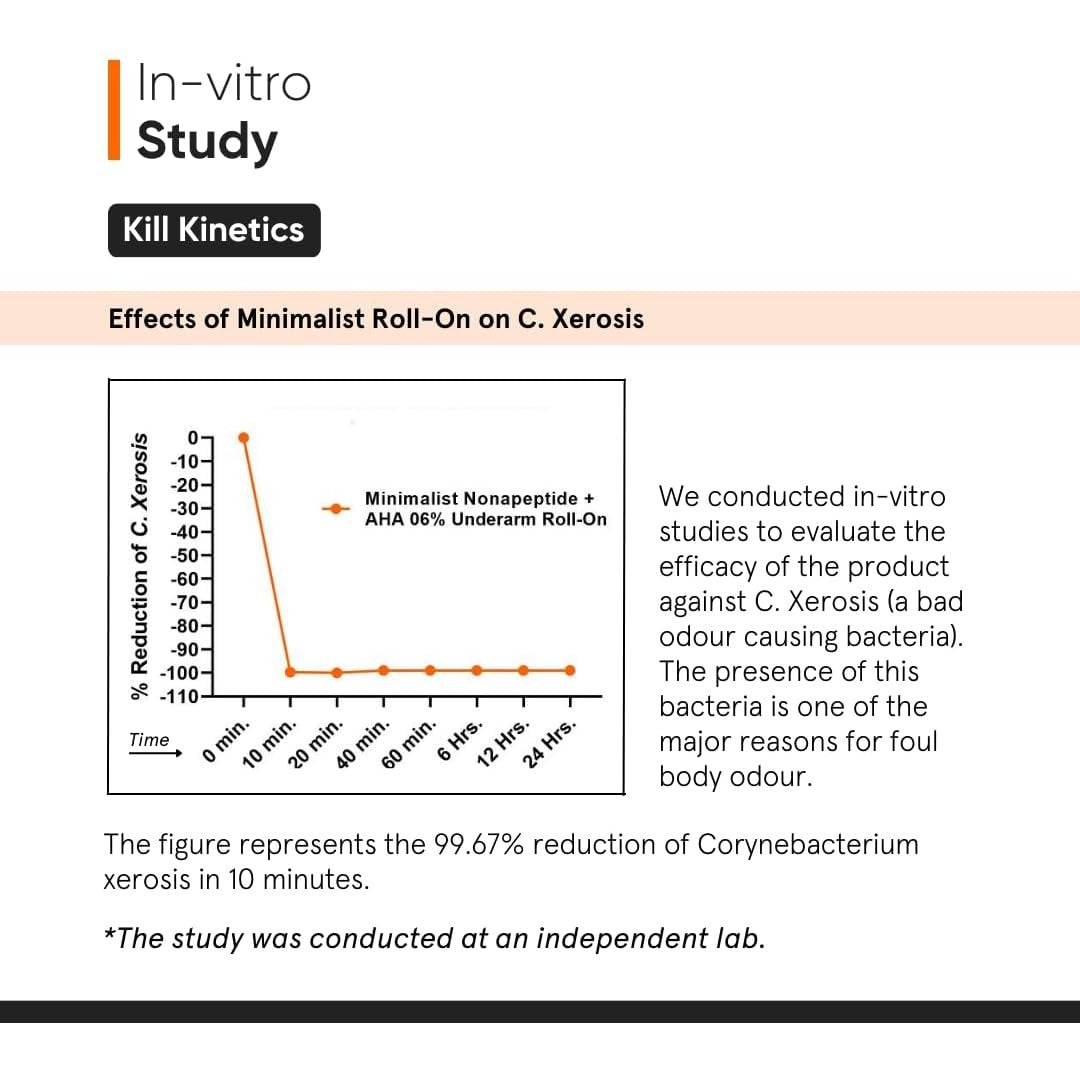 In-vitro
Study

Kill Kinetics

Effects of Minimalist Roll-On on C. Xerosis

% Reduction of C. Xerosis

0
-10
-20
-30
-40
-50
-60
-70
-80
-90
-100
-110

Minimalist Nonapeptide + AHA 06% Underarm Roll-On

Time

0 min.
10 min.
20 min.
40 min.
60 min.
6 Hrs.
12 Hrs.
24 Hrs.

We conducted in-vitro studies to evaluate the efficacy of the product against C. Xerosis (a bad odour causing bacteria). The presence of this bacteria is one of the major reasons for foul body odour.

The figure represents the 99.67% reduction of Corynebacterium xerosis in 10 minutes.

*The study was conducted at an independent lab.